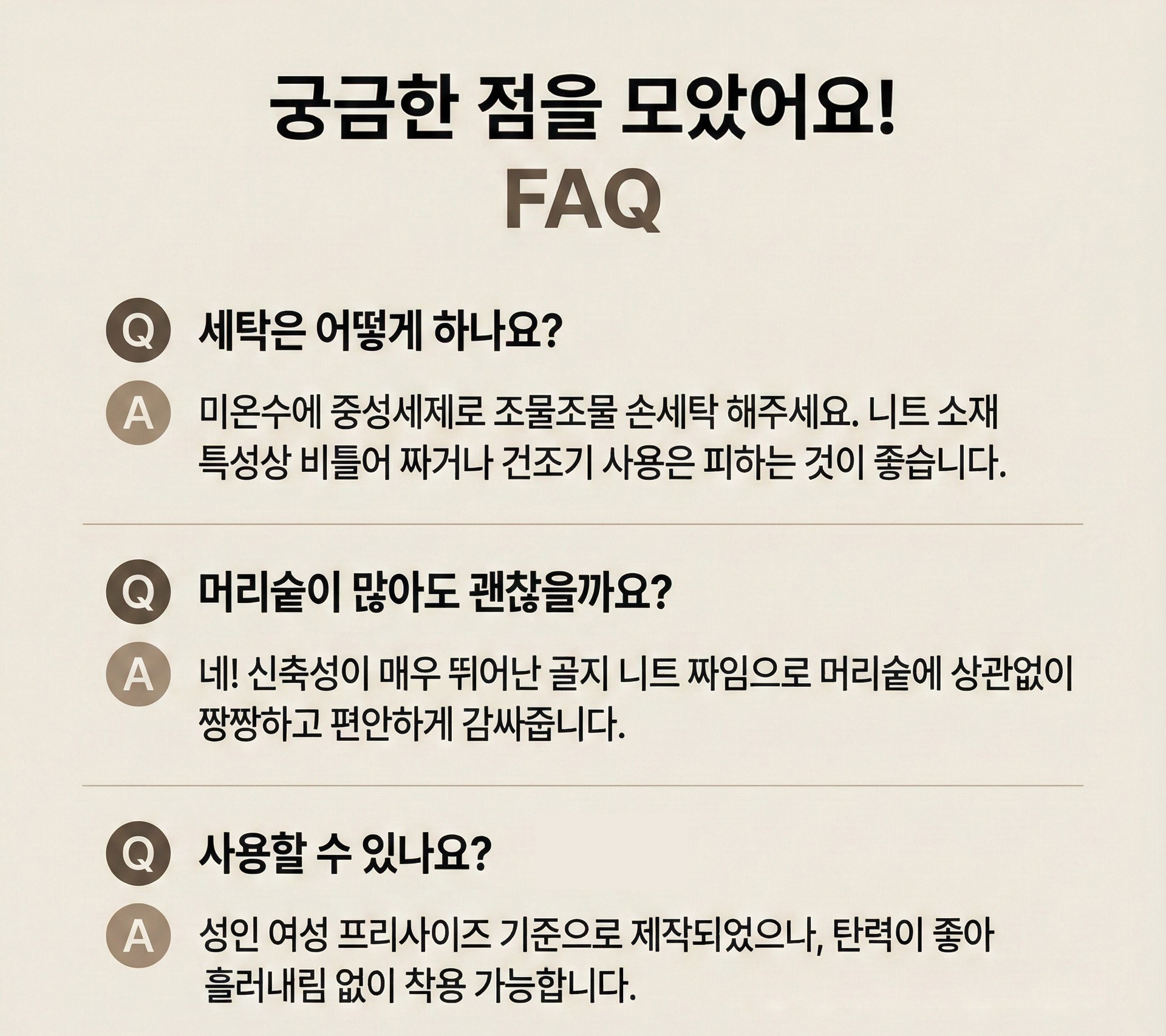 궁금한 점을 모았어요!
FAQ

Q 세탁은 어떻게 하나요?

A 미온수에 중성세제로 조물조물 손세탁 해주세요. 니트 소재 특성상 비틀어 짜거나 건조기 사용은 피하는 것이 좋습니다.

Q 머리숱이 많아도 괜찮을까요?

A 네! 신축성이 매우 뛰어난 골지 니트 짜임으로 머리숱에 상관없이 짱짱하고 편안하게 감싸줍니다.

Q 사용할 수 있나요?

A 성인 여성 프리사이즈 기준으로 제작되었으나, 탄력이 좋아 흘러내림 없이 착용 가능합니다.